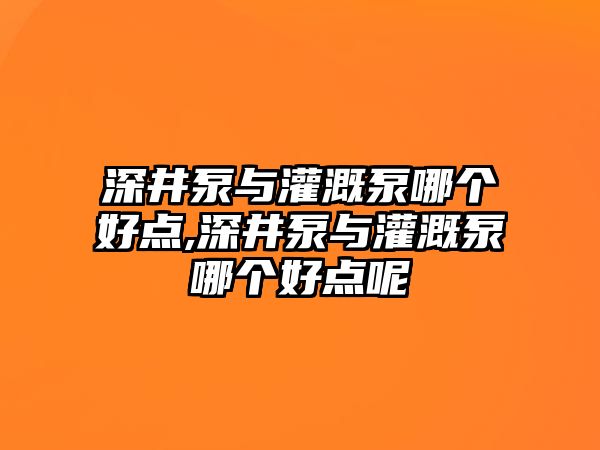 深井泵与灌溉泵哪个好点,深井泵与灌溉泵哪个好点呢